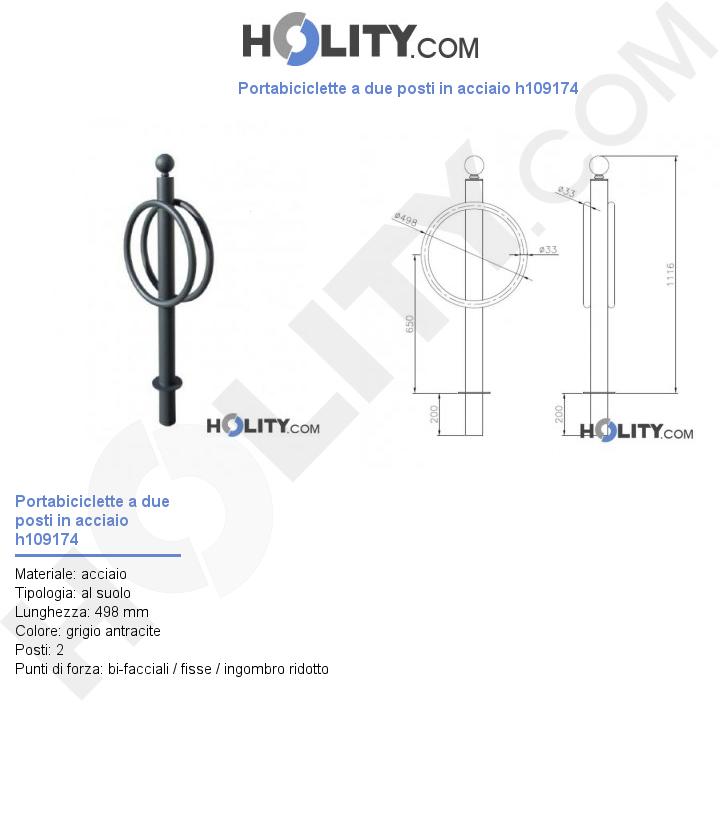 HOLITY.COM

Portabiciclette a due posti in acciaio h109174

HOLITY.COM

ø498
ø33
650
200

ø33
1116
200

HOLITY.COM

HOLITY.COM

Portabiciclette a due posti in acciaio h109174

Materiale: acciaio
Tipologia: al suolo
Lunghezza: 498 mm
Colore: grigio antracite
Posti: 2
Punti di forza: bi-facciali / fisse / ingombro ridotto